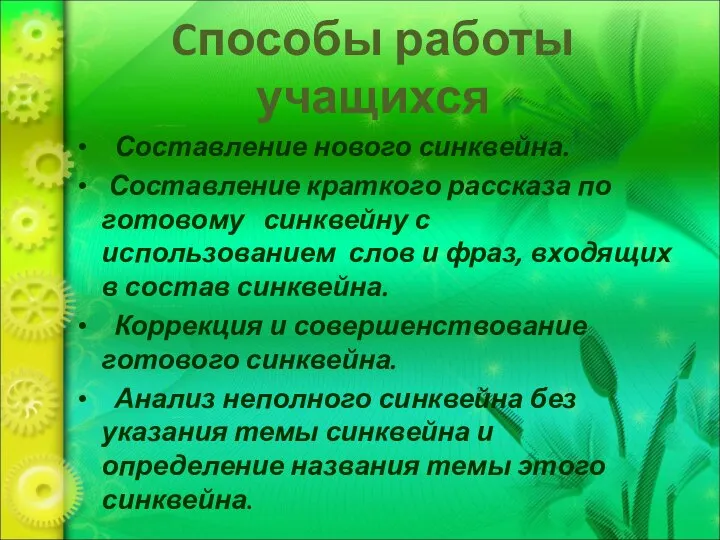 Способы работы учащихся

• Составление нового синквейна.
• Составление краткого рассказа по готовому синквейну с использованием слов и фраз, входящих в состав синквейна.
• Коррекция и совершенствование готового синквейна.
• Анализ неполного синквейна без указания темы синквейна и определение названия темы этого синквейна.